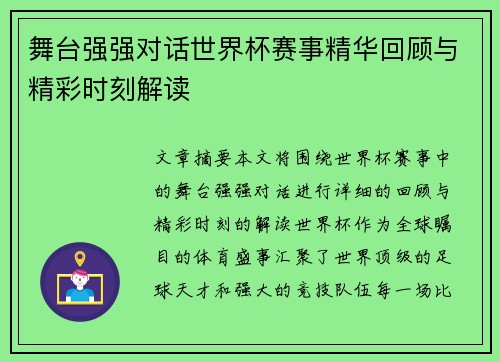 舞台强强对话世界杯赛事精华回顾与精彩时刻解读

文章摘要本文将围绕世界杯赛事中的舞台强强对话进行详细的回顾与精彩时刻的解读世界杯作为全球瞩目的体育盛事汇聚了世界顶级的足球天才和强大的竞技队伍每一场比